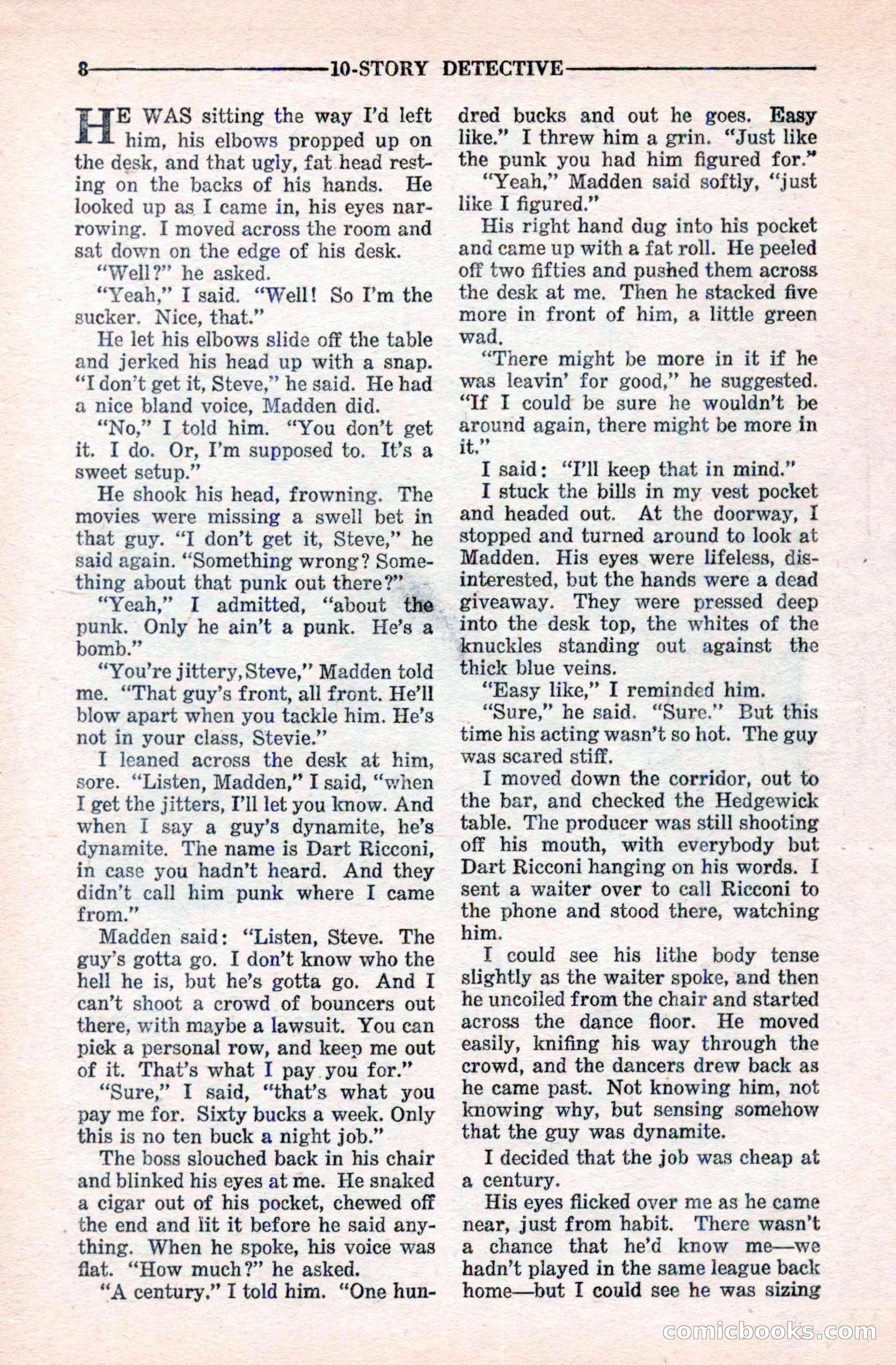 8 10-STORY DETECTIVE

HE WAS sitting the way I'd left him, his elbows propped up on the desk, and that ugly, fat head resting on the backs of his hands. He looked up as I came in, his eyes narrowing. I moved across the room and sat down on the edge of his desk.

"Well?" he asked.

"Yeah," I said. "Well! So I'm the sucker. Nice, that."

He let his elbows slide off the table and jerked his head up with a snap. "I don't get it, Steve," he said. He had a nice bland voice, Madden did.

"No," I told him. "You don't get it. I do. Or, I'm supposed to. It's a sweet setup."

He shook his head, frowning. The movies were missing a swell bet in that guy. "I don't get it, Steve," he said again. "Something wrong? Something about that punk out there?"

"Yeah," I admitted, "about the punk. Only he ain't a punk. He's a bomb."

"You're jittery, Steve," Madden told me. "That guy's front, all front. He'll blow apart when you tackle him. He's not in your class, Stevie."

I leaned across the desk at him, sore. "Listen, Madden," I said, "when I get the jitters, I'll let you know. And when I say a guy's dynamite, he's dynamite. The name is Dart Ricconi, in case you hadn't heard. And they didn't call him punk where I came from."

Madden said: "Listen, Steve. The guy's gotta go. I don't know who the hell he is, but he's gotta go. And I can't shoot a crowd of bouncers out there, with maybe a lawsuit. You can pick a personal row, and keep me out of it. That's what I pay you for."

"Sure," I said, "that's what you pay me for. Sixty bucks a week. Only this is no ten buck a night job."

The boss slouched back in his chair and blinked his eyes at me. He snaked a cigar out of his pocket, chewed off the end and lit it before he said anything. When he spoke, his voice was flat. "How much?" he asked.

"A century," I told him. "One hundred bucks and out he goes. Easy like." I threw him a grin. "Just like the punk you had him figured for."

"Yeah," Madden said softly, "just like I figured."

His right hand dug into his pocket and came up with a fat roll. He peeled off two fifties and pushed them across the desk at me. Then he stacked five more in front of him, a little green wad.

"There might be more in it if he was leavin' for good," he suggested. "If I could be sure he wouldn't be around again, there might be more in it."

I said: "I'll keep that in mind."

I stuck the bills in my vest pocket and headed out. At the doorway, I stopped and turned around to look at Madden. His eyes were lifeless, disinterested, but the hands were a dead giveaway. They were pressed deep into the desk top, the whites of the knuckles standing out against the thick blue veins.

"Easy like," I reminded him.

"Sure," he said. "Sure." But this time his acting wasn't so hot. The guy was scared stiff.

I moved down the corridor, out to the bar, and checked the Hedgewick table. The producer was still shooting off his mouth, with everybody but Dart Ricconi hanging on his words. I sent a waiter over to call Ricconi to the phone and stood there, watching him.

I could see his lithe body tense slightly as the waiter spoke, and then he uncoiled from the chair and started across the dance floor. He moved easily, knifing his way through the crowd, and the dancers drew back as he came past. Not knowing him, not knowing why, but sensing somehow that the guy was dynamite.

I decided that the job was cheap at a century.

His eyes flicked over me as he came near, just from habit. There wasn't a chance that he'd know me—we hadn't played in the same league back home—but I could see he was sizing

comicbooks.com